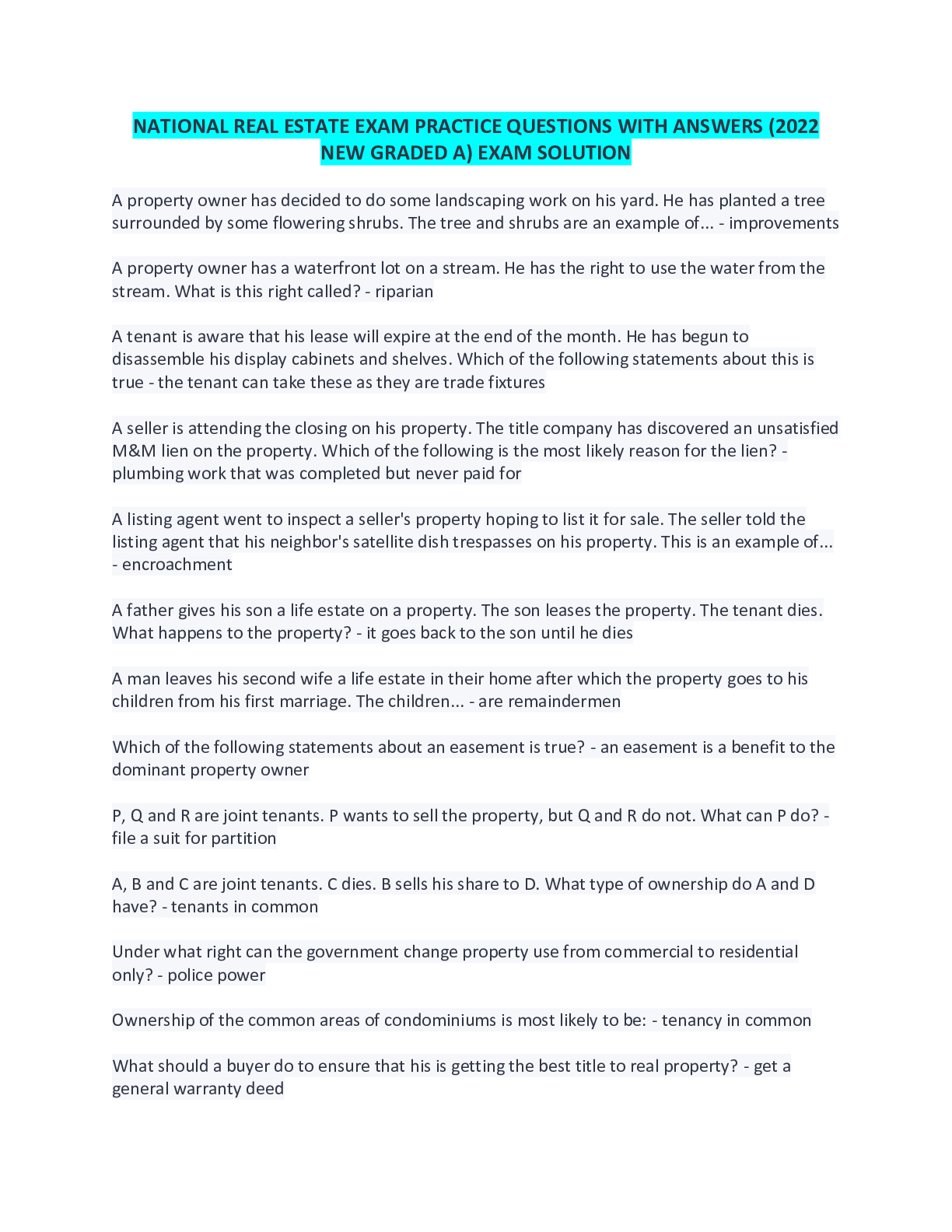 NATIONAL REAL ESTATE EXAM PRACTICE QUESTIONS WITH ANSWERS (2022 NEW GRADED A) EXAM SOLUTION

A property owner has decided to do some landscaping work on his yard. He has planted a tree surrounded by some flowering shrubs. The tree and shrubs are an example of... - improvements

A property owner has a waterfront lot on a stream. He has the right to use the water from the stream. What is this right called? - riparian

A tenant is aware that his lease will expire at the end of the month. He has begun to disassemble his display cabinets and shelves. Which of the following statements about this is true - the tenant can take these as they are trade fixtures

A seller is attending the closing on his property. The title company has discovered an unsatisfied M&M lien on the property. Which of the following is the most likely reason for the lien? - plumbing work that was completed but never paid for

A listing agent went to inspect a seller's property hoping to list it for sale. The seller told the listing agent that his neighbor's satellite dish trespasses on his property. This is an example of... - encroachment

A father gives his son a life estate on a property. The son leases the property. The tenant dies. What happens to the property? - it goes back to the son until he dies

A man leaves his second wife a life estate in their home after which the property goes to his children from his first marriage. The children... - are remaindermen

Which of the following statements about an easement is true? - an easement is a benefit to the dominant property owner

P, Q and R are joint tenants. P wants to sell the property, but Q and R do not. What can P do? - file a suit for partition

A, B and C are joint tenants. C dies. B sells his share to D. What type of ownership do A and D have? - tenants in common

Under what right can the government change property use from commercial to residential only? - police power

Ownership of the common areas of condominiums is most likely to be: - tenancy in common

What should a buyer do to ensure that his is getting the best title to real property? - get a general warranty deed